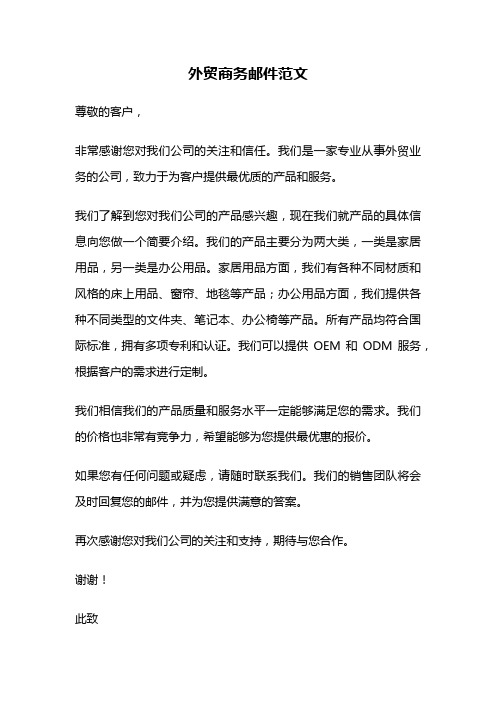 外贸商务邮件范文

尊敬的客户，

非常感谢您对我们公司的关注和信任。我们是一家专业从事外贸业务的公司，致力于为客户提供最优质的产品和服务。

我们了解到您对我们公司的产品感兴趣，现在我们就产品的具体信息向您做一个简要介绍。我们的产品主要分为两大类，一类是家居用品，另一类是办公用品。家居用品方面，我们有各种不同材质和风格的床上用品、窗帘、地毯等产品；办公用品方面，我们提供各种不同类型的文件夹、笔记本、办公椅等产品。所有产品均符合国际标准，拥有多项专利和认证。我们可以提供 OEM 和 ODM 服务，根据客户的需求进行定制。

我们相信我们的产品质量和服务水平一定能够满足您的需求。我们的价格也非常有竞争力，希望能够为您提供最优惠的报价。

如果您有任何问题或疑虑，请随时联系我们。我们的销售团队将会及时回复您的邮件，并为您提供满意的答案。

再次感谢您对我们公司的关注和支持，期待与您合作。

谢谢！

此致